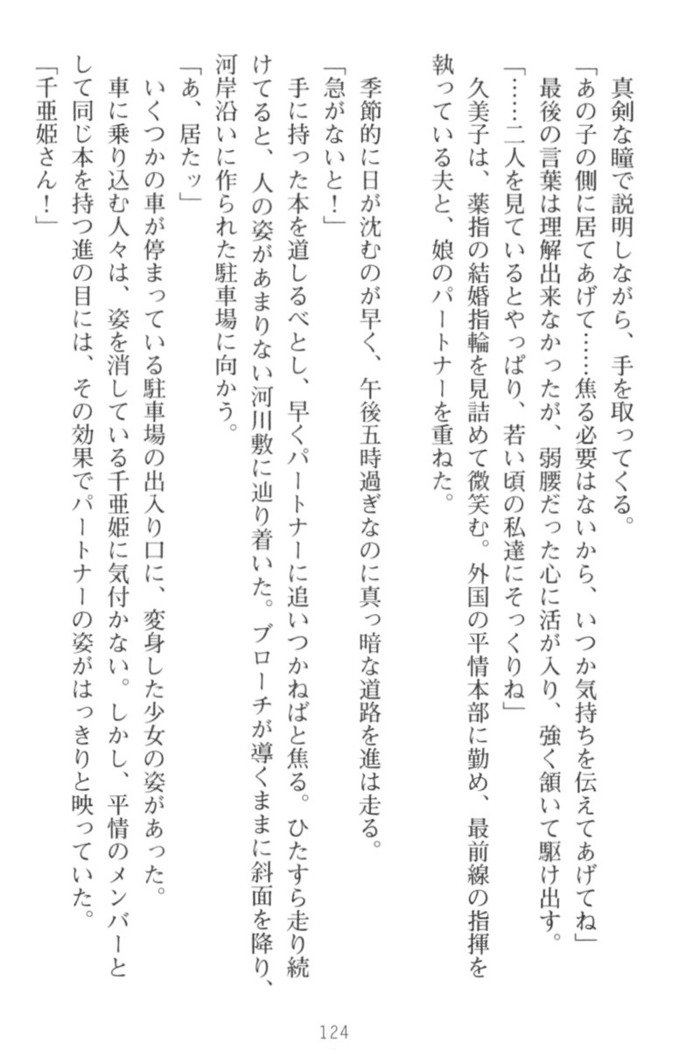 真剣な瞳で説明しながら、手を取ってくる。
「あの子の側に居てあげて……焦る必要はないから、いつか気持ちを伝えてあげてね」
最後の言葉は理解出来なかったが、弱腰だった心に活が入り、強く頷いて駆け出す。
「……二人を見ているとやっぱり、若い頃の私達にそっくりね」
久美子は、薬指の結婚指輪を見詰めて微笑む。外国の平情本部に勤め、最前線の指揮を執っている夫と、娘のパートナーを重ねた。

季節的に日が沈むのが早く、午後五時過ぎなのに真っ暗な道路を進は走る。
「急がないと！」
手に持った本を道しるべとし、早くパートナーに追いつかねばと焦る。ひたすら走り続けてると、人の姿があまりない河川敷に辿り着いた。ブローチが導くままに斜面を降り、河岸沿いに作られた駐車場に向かう。
「あ、居たッ」
いくつかの車が停まっている駐車場の出入り口に、変身した少女の姿があった。
車に乗り込む人々は、姿を消している千亜姫に気付かない。しかし、平情のメンバーとして同じ本を持つ進の目には、その効果でパートナーの姿がはっきりと映っていた。
「千亜姫さん！」

124